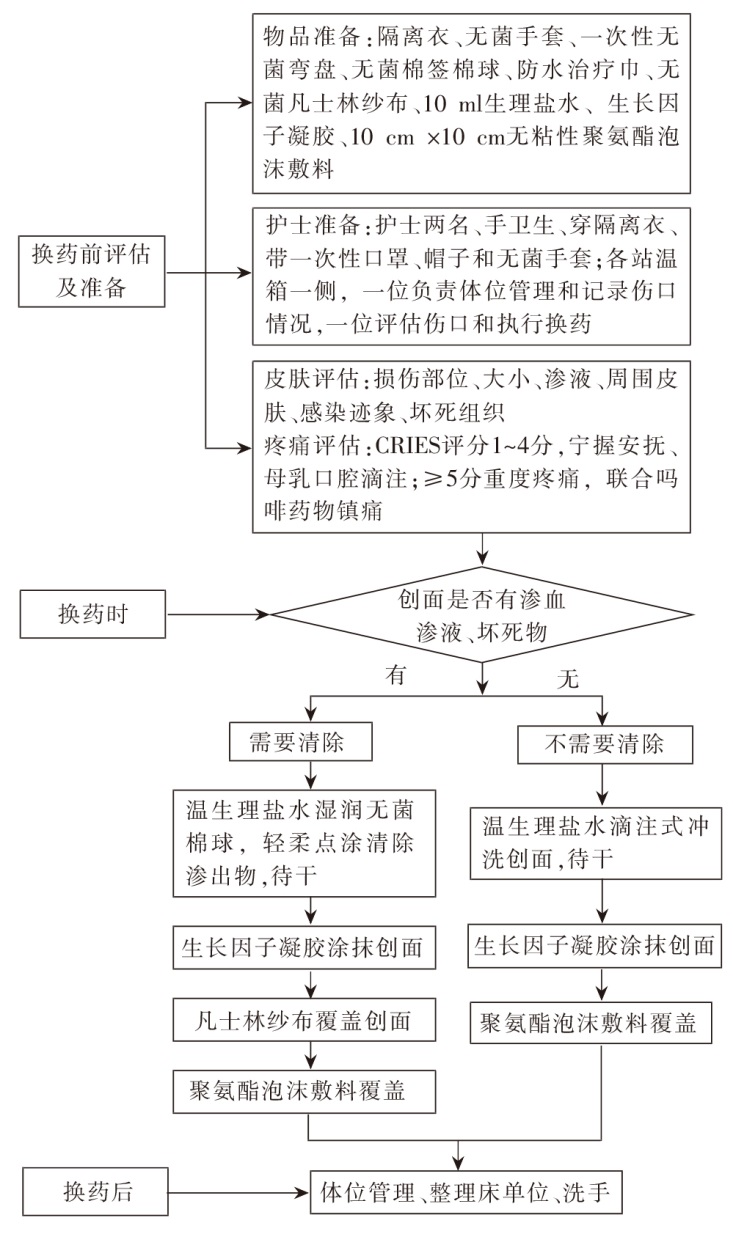 换药前评估及准备

物品准备：隔离衣、无菌手套、一次性无菌弯盘、无菌棉签棉球、防水治疗巾、无菌凡士林纱布、10 ml生理盐水、生长因子凝胶、10 cm ×10 cm无粘性聚氨酯泡沫敷料

护士准备：护士两名、手卫生、穿隔离衣、带一次性口罩、帽子和无菌手套；各站温箱一侧，一位负责体位管理和记录伤口情况，一位评估伤口和执行换药

皮肤评估：损伤部位、大小、渗液、周围皮肤、感染迹象、坏死组织
疼痛评估：CRIES评分1~4分，宁握安抚、母乳口腔滴注；≥5分重度疼痛，联合吗啡药物镇痛

换药时

创面是否有渗血渗液、坏死物

有

无

需要清除

温生理盐水湿润无菌棉球，轻柔点涂清除渗出物，待干

生长因子凝胶涂抹创面

凡士林纱布覆盖创面

聚氨酯泡沫敷料覆盖

不需要清除

温生理盐水滴注式冲洗创面，待干

生长因子凝胶涂抹创面

聚氨酯泡沫敷料覆盖

换药后

体位管理、整理床单位、洗手